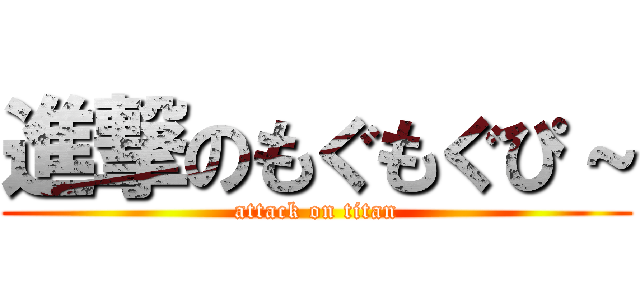 進撃のもぐもぐぴ～
attack on titan